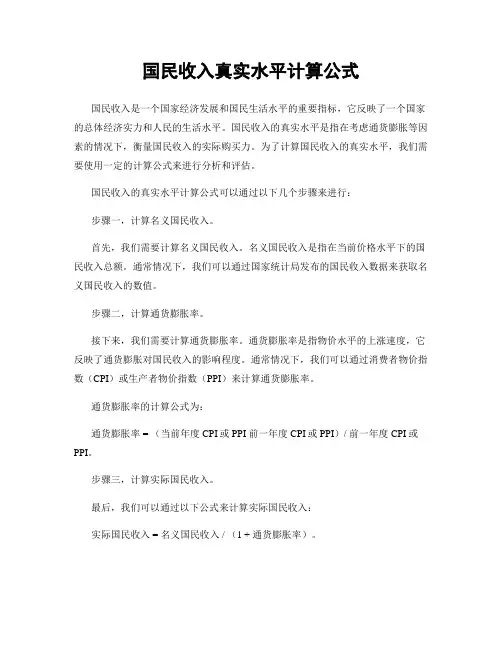 国民收入真实水平计算公式

国民收入是一个国家经济发展和国民生活水平的重要指标，它反映了一个国家的总体经济实力和人民的生活水平。国民收入的真实水平是指在考虑通货膨胀等因素的情况下，衡量国民收入的实际购买力。为了计算国民收入的真实水平，我们需要使用一定的计算公式来进行分析和评估。

国民收入的真实水平计算公式可以通过以下几个步骤来进行：

步骤一，计算名义国民收入。

首先，我们需要计算名义国民收入。名义国民收入是指在当前价格水平下的国民收入总额。通常情况下，我们可以通过国家统计局发布的国民收入数据来获取名义国民收入的数值。

步骤二，计算通货膨胀率。

接下来，我们需要计算通货膨胀率。通货膨胀率是指物价水平的上涨速度，它反映了通货膨胀对国民收入的影响程度。通常情况下，我们可以通过消费者物价指数（CPI）或生产者物价指数（PPI）来计算通货膨胀率。

通货膨胀率的计算公式为：

通货膨胀率 =（当前年度 CPI 或 PPI 前一年度 CPI 或 PPI）/ 前一年度 CPI 或 PPI。

步骤三，计算实际国民收入。

最后，我们可以通过以下公式来计算实际国民收入：

实际国民收入 = 名义国民收入 /（1 + 通货膨胀率）。